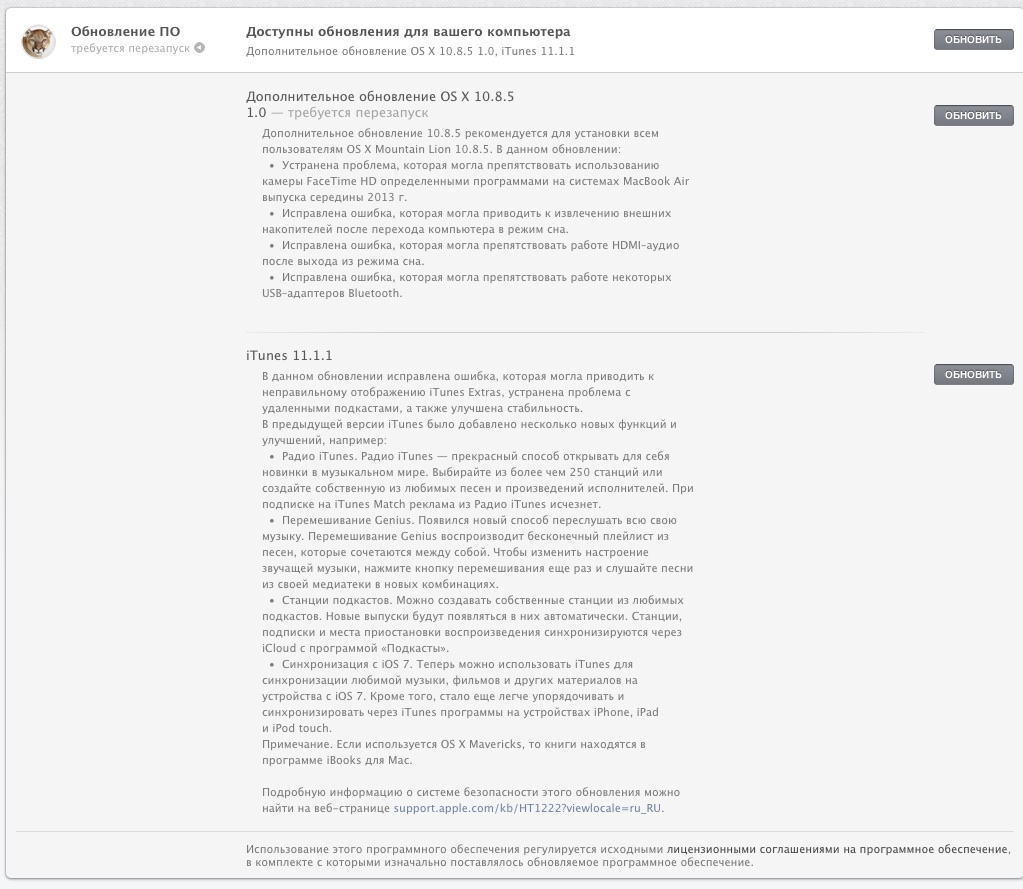 Обновление ПО
требуется перезапуск

Доступны обновления для вашего компьютера
Дополнительное обновление OS X 10.8.5 1.0, iTunes 11.1.1

ОБНОВИТЬ

Дополнительное обновление OS X 10.8.5 1.0 — требуется перезапуск

ОБНОВИТЬ

Дополнительное обновление 10.8.5 рекомендуется для установки всем пользователям OS X Mountain Lion 10.8.5. В данном обновлении:
• Устранена проблема, которая могла препятствовать использованию камеры FaceTime HD определенными программами на системах MacBook Air выпуска середины 2013 г.
• Исправлена ошибка, которая могла приводить к извлечению внешних накопителей после перехода компьютера в режим сна.
• Исправлена ошибка, которая могла препятствовать работе HDMI-аудио после выхода из режима сна.
• Исправлена ошибка, которая могла препятствовать работе некоторых USB-адаптеров Bluetooth.

iTunes 11.1.1

ОБНОВИТЬ

В данном обновлении исправлена ошибка, которая могла приводить к неправильному отображению iTunes Extras, устранена проблема с удаленными подкастами, а также улучшена стабильность.
В предыдущей версии iTunes было добавлено несколько новых функций и улучшений, например:
• Радио iTunes. Радио iTunes — прекрасный способ открывать для себя новинки в музыкальном мире. Выбирайте из более чем 250 станций или создайте собственную из любимых песен и произведений исполнителей. При подписке на iTunes Match реклама из Радио iTunes исчезнет.
• Перемешивание Genius. Появился новый способ переслушать всю свою музыку. Перемешивание Genius воспроизводит бесконечный плейлист из песен, которые сочетаются между собой. Чтобы изменить настроение звучащей музыки, нажмите кнопку перемешивания еще раз и слушайте песни из своей медиатеки в новых комбинациях.
• Станции подкастов. Можно создавать собственные станции из любимых подкастов. Новые выпуски будут появляться в них автоматически. Станции, подписки и места приостановки воспроизведения синхронизируются через iCloud с программой «Подкасты».
• Синхронизация с iOS 7. Теперь можно использовать iTunes для синхронизации любимой музыки, фильмов и других материалов на устройства с iOS 7. Кроме того, стало еще легче упорядочивать и синхронизировать через iTunes программы на устройствах iPhone, iPad и iPod touch.
Примечание. Если используется OS X Mavericks, то книги находятся в программе iBooks для Mac.

Подробную информацию о системе безопасности этого обновления можно найти на веб-странице support.apple.com/kb/HT1222?viewlocale=ru_RU.

Использование этого программного обеспечения регулируется исходными лицензионными соглашениями на программное обеспечение, в комплекте с которыми изначально поставлялось обновляемое программное обеспечение.